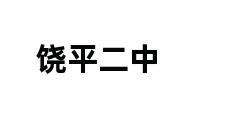 饶平二中